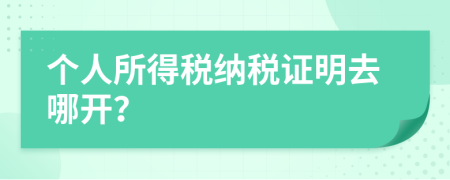 个人所得税纳税证明去哪开?